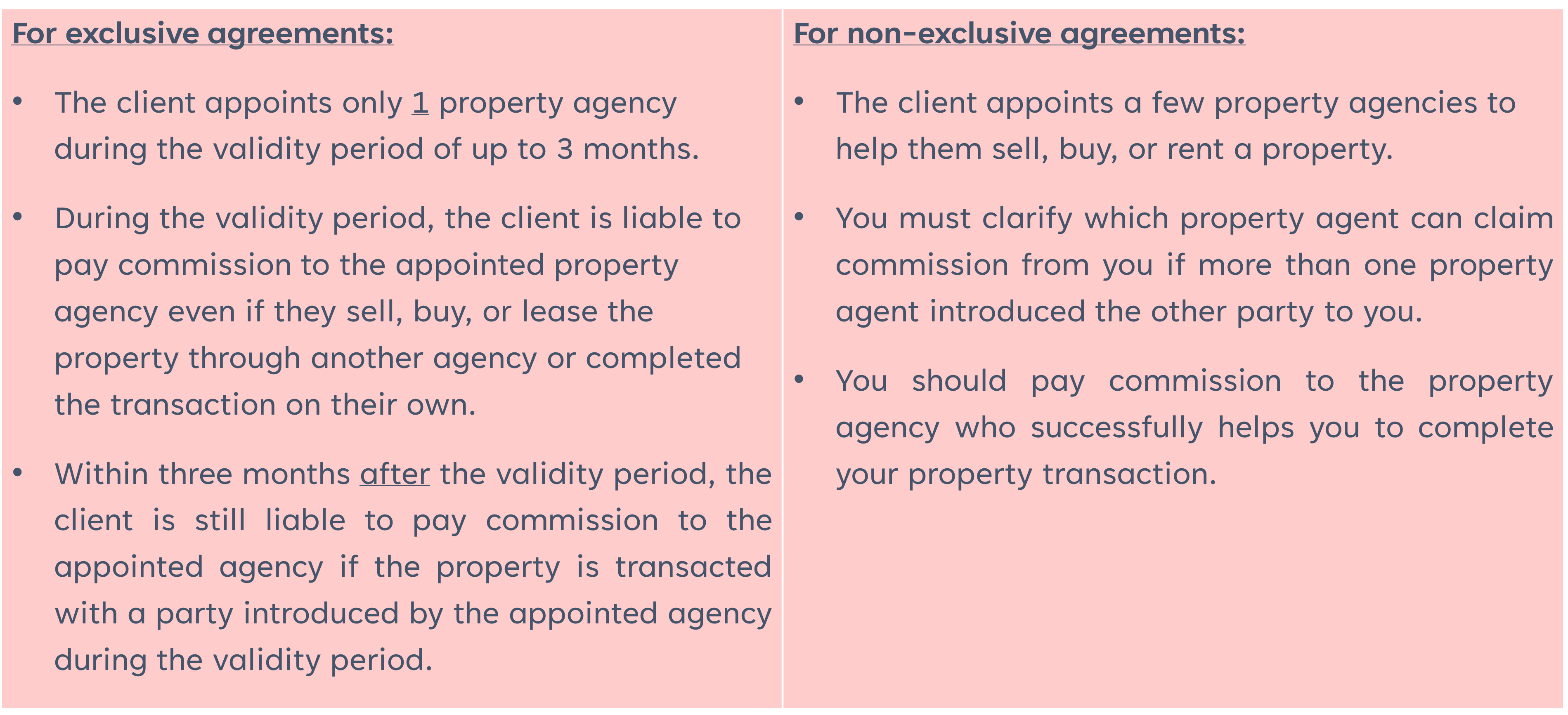 For exclusive agreements:

• The client appoints only 1 property agency during the validity period of up to 3 months.

• During the validity period, the client is liable to pay commission to the appointed property agency even if they sell, buy, or lease the property through another agency or completed the transaction on their own.

• Within three months after the validity period, the client is still liable to pay commission to the appointed agency if the property is transacted with a party introduced by the appointed agency during the validity period.

For non-exclusive agreements:

• The client appoints a few property agencies to help them sell, buy, or rent a property.

• You must clarify which property agent can claim commission from you if more than one property agent introduced the other party to you.

• You should pay commission to the property agency who successfully helps you to complete your property transaction.